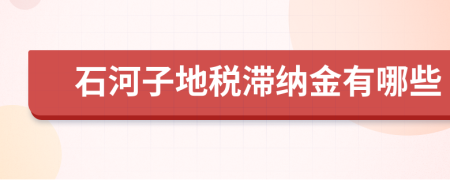 石河子地税滞纳金有哪些